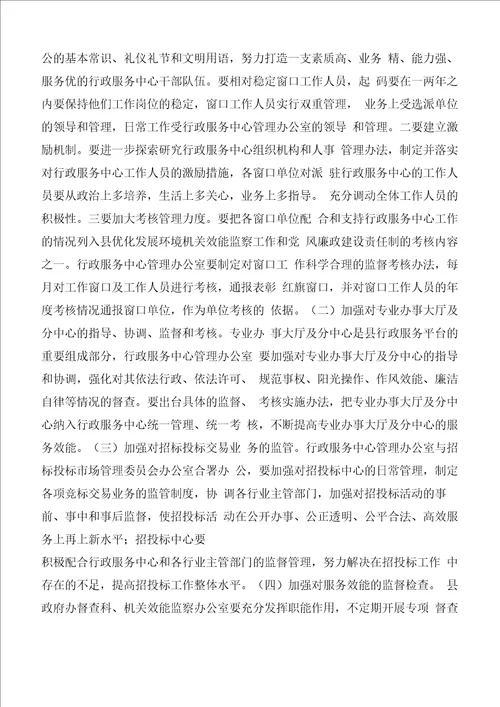 公的基本常识、礼仪礼节和文明用语，努力打造一支素质高、业务 精、能力强、服务优的行政服务中心干部队伍。要相对稳定窗口工作人员，起 码要在一两年之内要保持他们工作岗位的稳定，窗口工作人员实行双重管理， 业务上受选派单位的领导和管理，日常工作受行政服务中心管理办公室的领导 和管理。二要建立激励机制。要进一步探索研究行政服务中心组织机构和人事 管理办法，制定并落实对行政服务中心工作人员的激励措施，各窗口单位对派 驻行政服务中心的工作人员要从政治上多培养，生活上多关心，业务上多指导。 充分调动全体工作人员的积极性。三要加大考核管理力度。要把各窗口单位配 合和支持行政服务中心工作的情况列入县优化发展环境机关效能监察工作和党 风廉政建设责任制的考核内容之一。行政服务中心管理办公室要制定对窗口工 作科学合理的监督考核办法，每月对工作窗口及工作人员进行考核，通报表彰 红旗窗口，并对窗口工作人员的年度考核情况通报窗口单位，作为单位考核的 依据。（二）加强对专业办事大厅及分中心的指导、协调、监督和考核。专业办 事大厅及分中心是县行政服务平台的重要组成部分，行政服务中心管理办公室 要加强对专业办事大厅及分中心的指导和协调，强化对其依法行政、依法许可、 规范事权、阳光操作、作风效能、廉洁自律等情况的督查。要出台具体的监督、 考核实施办法，把专业办事大厅及分中心纳入行政服务中心统一管理、统一考 核，不断提高专业办事大厅及分中心的服务效能。（三）加强对招标投标交易业 务的监管。行政服务中心管理办公室与招标投标市场管理委员会办公室合署办 公，要加强对招投标中心的日常管理，制定各项竞标交易业务的监管制度，协 调各行业主管部门，加强对招投标活动的事前、事中和事后监督，使招投标活 动在公开办事、公正透明、公平合法、高效服务上再上新水平；招投标中心要

积极配合行政服务中心和各行业主管部门的监督管理，努力解决在招投标工作 中存在的不足，提高招投标工作整体水平。（四）加强对服务效能的监督检查。 县政府办督查科、机关效能监察办公室要充分发挥职能作用，不定期开展专项 督查